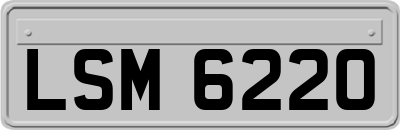 LSM 6220